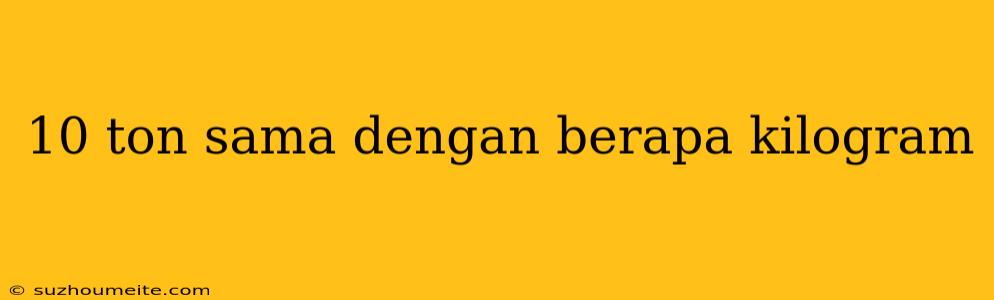 10 ton sama dengan berapa kilogram

© suzhoumeite.com